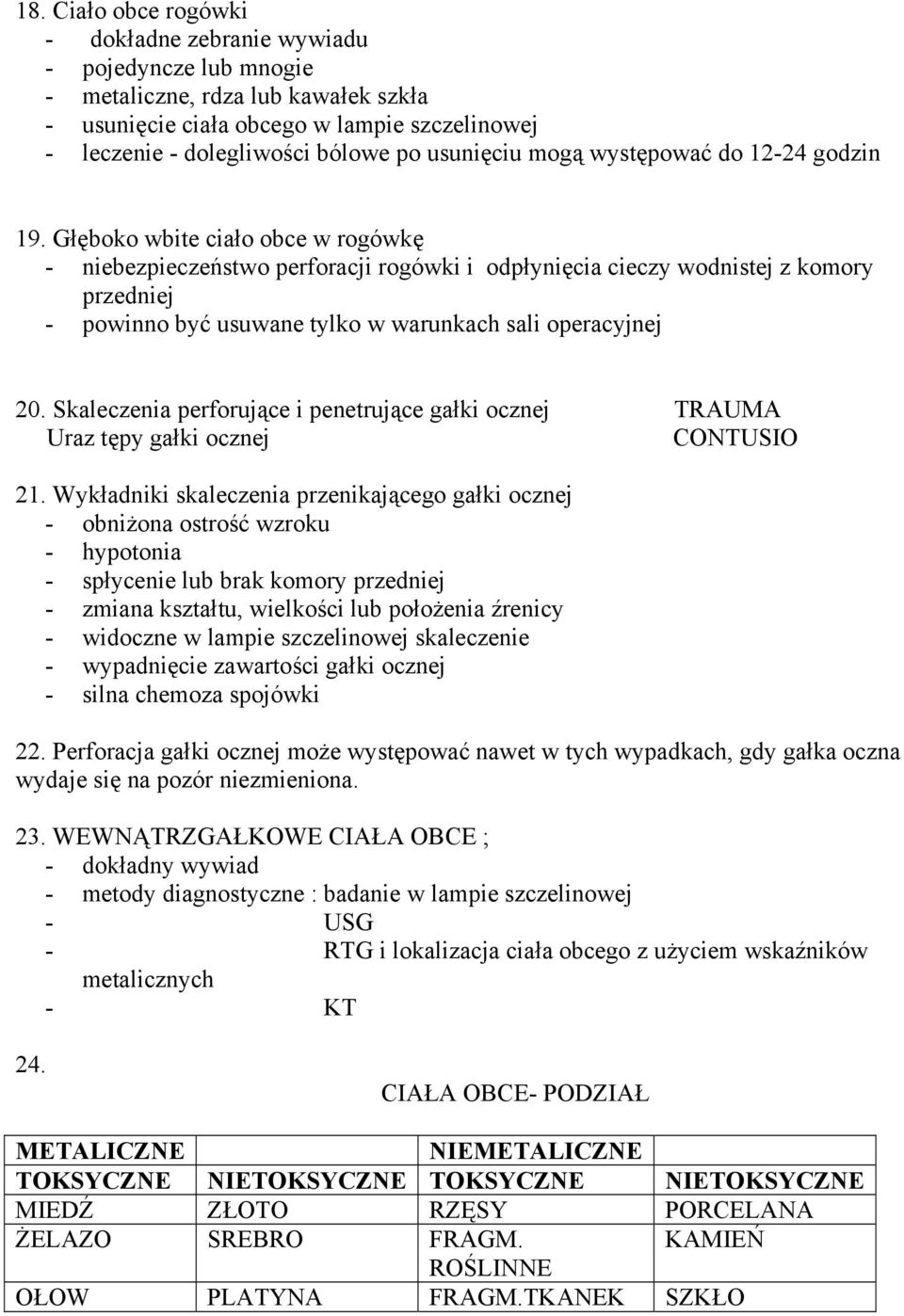 18. Ciało obce rogówki
- dokładne zebranie wywiadu
- pojedyncze lub mnogie
- metaliczne, rdza lub kawałek szkła
- usunięcie ciała obcego w lampie szczelinowej
- leczenie - dolegliwości bólowe po usunięciu mogą występować do 12-24 godzin

19. Głęboko wbite ciało obce w rogówkę
- niebezpieczeństwo perforacji rogówki i odpłynięcia cieczy wodnistej z komory przedniej
- powinno być usuwane tylko w warunkach sali operacyjnej

20. Skaleczenia perforujące i penetrujące gałki ocznej TRAUMA
Uraz tępy gałki ocznej CONTUSIO

21. Wykładniki skaleczenia przenikającego gałki ocznej
- obniżona ostrość wzroku
- hypotonia
- spłycenie lub brak komory przedniej
- zmiana kształtu, wielkości lub położenia źrenicy
- widoczne w lampie szczelinowej skaleczenie
- wypadnięcie zawartości gałki ocznej
- silna chemoza spojówki

22. Perforacja gałki ocznej może występować nawet w tych wypadkach, gdy gałka oczna wydaje się na pozór niezmieniona.

23. WEWNĄTRZGAŁKOWE CIAŁA OBCE ;
- dokładny wywiad
- metody diagnostyczne : badanie w lampie szczelinowej
- USG
- RTG i lokalizacja ciała obcego z użyciem wskaźników metalicznych
- KT

24.
CIAŁA OBCE- PODZIAŁ

| METALICZNE | | NIEMETALICZNE | |
|---|---|---|---|
| TOKSYCZNE | NIETOKSYCZNE | TOKSYCZNE | NIETOKSYCZNE |
| MIEDŹ | ZŁOTO | RZĘSY | PORCELANA |
| ŻELAZO | SREBRO | FRAGM. ROŚLINNE | KAMIEŃ |
| OŁOW | PLATYNA | FRAGM.TKANEK | SZKŁO |